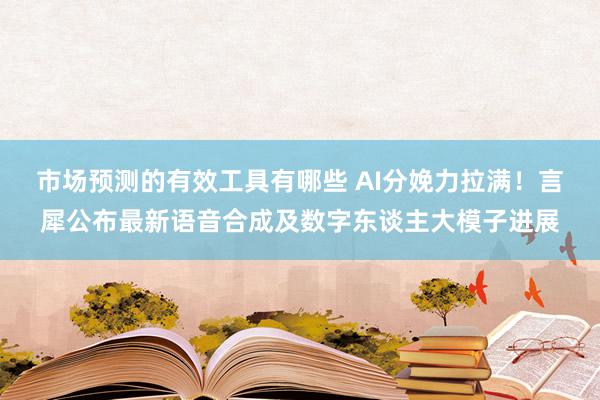 市场预测的有效工具有哪些 AI分娩力拉满！言犀公布最新语音合成及数字东谈主大模子进展